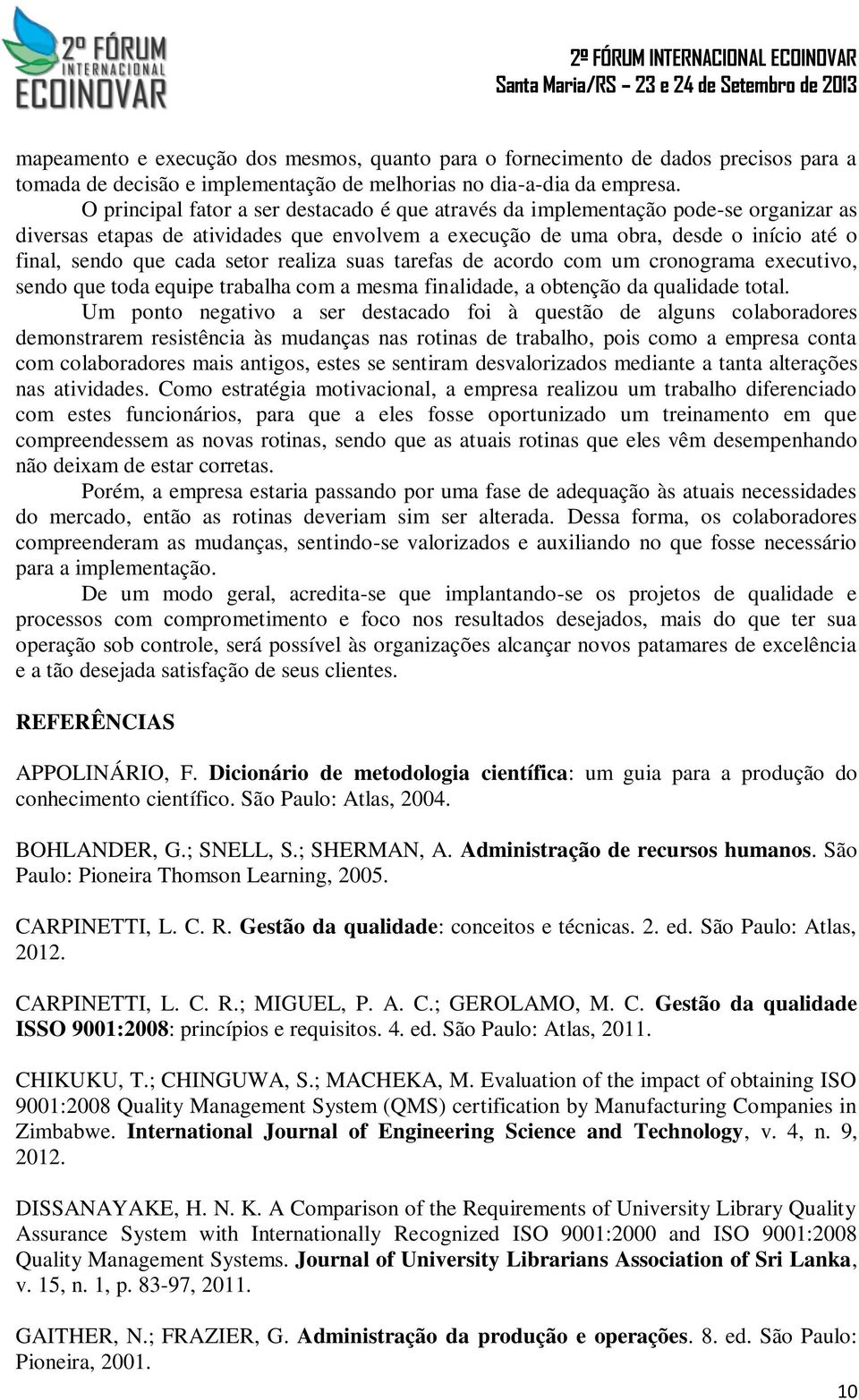 2º FÓRUM INTERNACIONAL ECOINOVAR

2º FÓRUM INTERNACIONAL ECOINOVAR
Santa Maria/RS – 23 e 24 de Setembro de 2013

mapeamento e execução dos mesmos, quanto para o fornecimento de dados precisos para a tomada de decisão e implementação de melhorias no dia-a-dia da empresa.

O principal fator a ser destacado é que através da implementação pode-se organizar as diversas etapas de atividades que envolvem a execução de uma obra, desde o início até o final, sendo que cada setor realiza suas tarefas de acordo com um cronograma executivo, sendo que toda equipe trabalha com a mesma finalidade, a obtenção da qualidade total.

Um ponto negativo a ser destacado foi à questão de alguns colaboradores demonstrarem resistência às mudanças nas rotinas de trabalho, pois como a empresa conta com colaboradores mais antigos, estes se sentiram desvalorizados mediante a tanta alterações nas atividades. Como estratégia motivacional, a empresa realizou um trabalho diferenciado com estes funcionários, para que a eles fosse oportunizado um treinamento em que compreendessem as novas rotinas, sendo que as atuais rotinas que eles vêm desempenhando não deixam de estar corretas.

Porém, a empresa estaria passando por uma fase de adequação às atuais necessidades do mercado, então as rotinas deveriam sim ser alterada. Dessa forma, os colaboradores compreenderam as mudanças, sentindo-se valorizados e auxiliando no que fosse necessário para a implementação.

De um modo geral, acredita-se que implantando-se os projetos de qualidade e processos com comprometimento e foco nos resultados desejados, mais do que ter sua operação sob controle, será possível às organizações alcançar novos patamares de excelência e a tão desejada satisfação de seus clientes.

REFERÊNCIAS

APPOLINÁRIO, F. Dicionário de metodologia científica: um guia para a produção do conhecimento científico. São Paulo: Atlas, 2004.

BOHLANDER, G.; SNELL, S.; SHERMAN, A. Administração de recursos humanos. São Paulo: Pioneira Thomson Learning, 2005.

CARPINETTI, L. C. R. Gestão da qualidade: conceitos e técnicas. 2. ed. São Paulo: Atlas, 2012.

CARPINETTI, L. C. R.; MIGUEL, P. A. C.; GEROLAMO, M. C. Gestão da qualidade ISSO 9001:2008: princípios e requisitos. 4. ed. São Paulo: Atlas, 2011.

CHIKUKU, T.; CHINGUWA, S.; MACHEKA, M. Evaluation of the impact of obtaining ISO 9001:2008 Quality Management System (QMS) certification by Manufacturing Companies in Zimbabwe. International Journal of Engineering Science and Technology, v. 4, n. 9, 2012.

DISSANAYAKE, H. N. K. A Comparison of the Requirements of University Library Quality Assurance System with Internationally Recognized ISO 9001:2000 and ISO 9001:2008 Quality Management Systems. Journal of University Librarians Association of Sri Lanka, v. 15, n. 1, p. 83-97, 2011.

GAITHER, N.; FRAZIER, G. Administração da produção e operações. 8. ed. São Paulo: Pioneira, 2001.

10